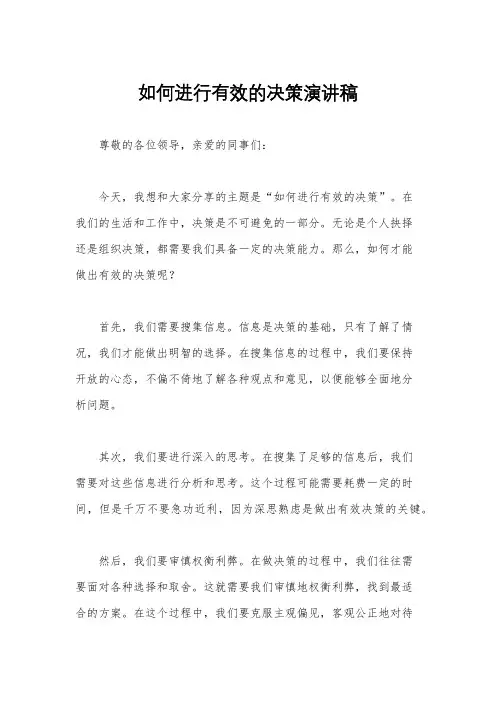 如何进行有效的决策演讲稿

尊敬的各位领导，亲爱的同事们：

今天，我想和大家分享的主题是“如何进行有效的决策”。在我们的生活和工作中，决策是不可避免的一部分。无论是个人抉择还是组织决策，都需要我们具备一定的决策能力。那么，如何才能做出有效的决策呢？

首先，我们需要搜集信息。信息是决策的基础，只有了解了情况，我们才能做出明智的选择。在搜集信息的过程中，我们要保持开放的心态，不偏不倚地了解各种观点和意见，以便能够全面地分析问题。

其次，我们要进行深入的思考。在搜集了足够的信息后，我们需要对这些信息进行分析和思考。这个过程可能需要耗费一定的时间，但是千万不要急功近利，因为深思熟虑是做出有效决策的关键。

然后，我们要审慎权衡利弊。在做决策的过程中，我们往往需要面对各种选择和取舍。这就需要我们审慎地权衡利弊，找到最适合的方案。在这个过程中，我们要克服主观偏见，客观公正地对待